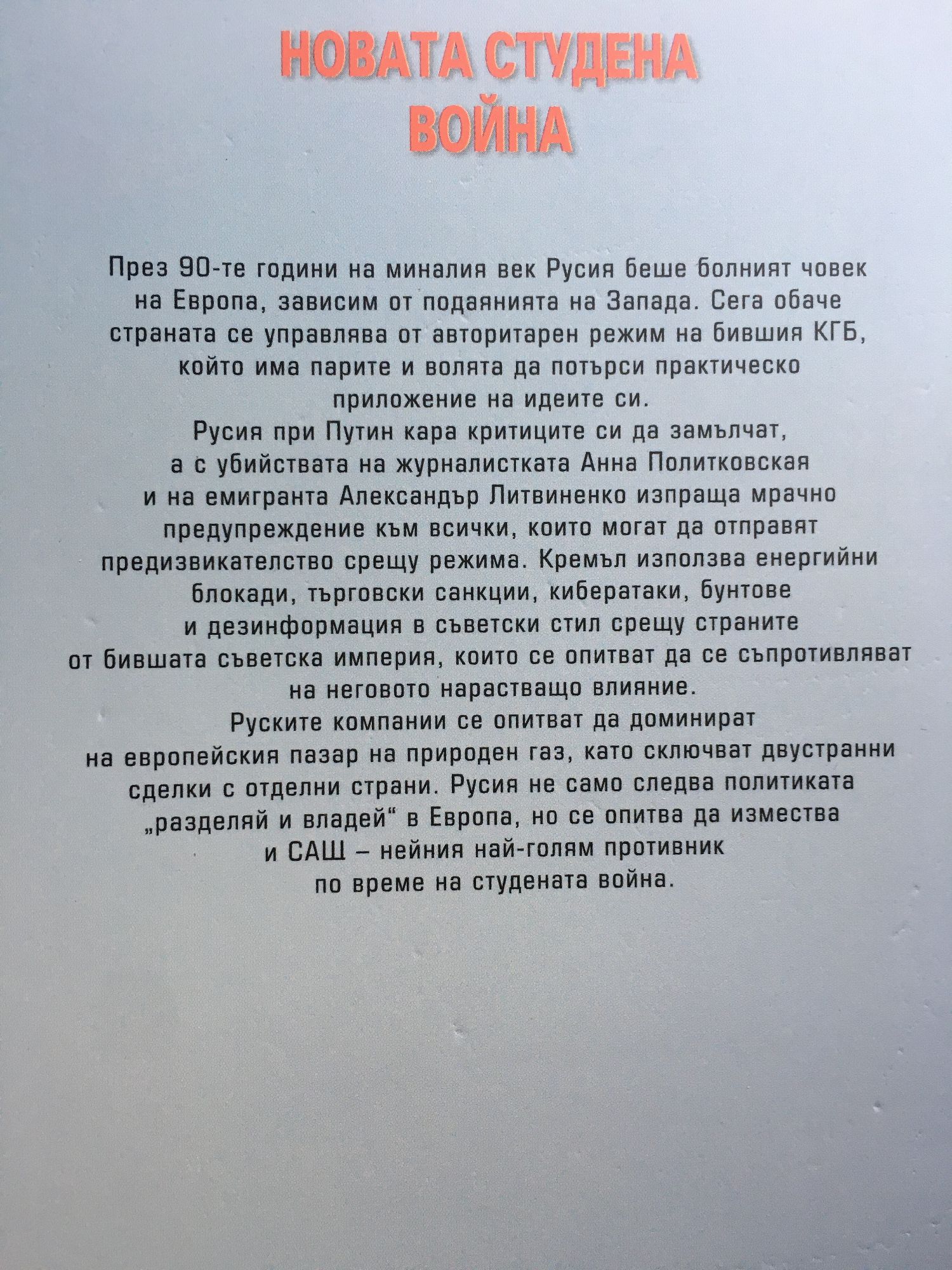 НОВАТА СТУДЕНА ВОЙНА

През 90-те години на миналия век Русия беше болният човек на Европа, зависим от подаянията на Запада. Сега обаче страната се управлява от авторитарен режим на бившия КГБ, който има парите и волята да потърси практическо приложение на идеите си.

Русия при Путин кара критиците си да замълчат, а с убийствата на журналистката Анна Политковская и на емигранта Александър Литвиненко изпраща мрачно предупреждение към всички, които могат да отправят предизвикателство срещу режима. Кремъл използва енергийни блокади, търговски санкции, кибератаки, бунтове и дезинформация в съветски стил срещу страните от бившата съветска империя, които се опитват да се съпротивляват на неговото нарастващо влияние.

Руските компании се опитват да доминират на европейския пазар на природен газ, като сключват двустранни сделки с отделни страни. Русия не само следва политиката „разделяй и владей“ в Европа, но се опитва да измества и САЩ – нейния най-голям противник по време на студената война.